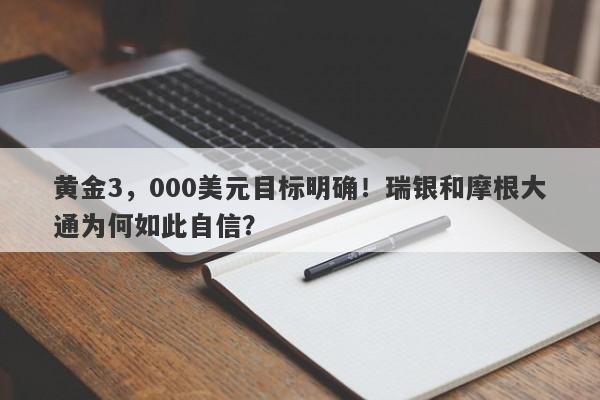 黄金3，000美元目标明确！瑞银和摩根大通为何如此自信?